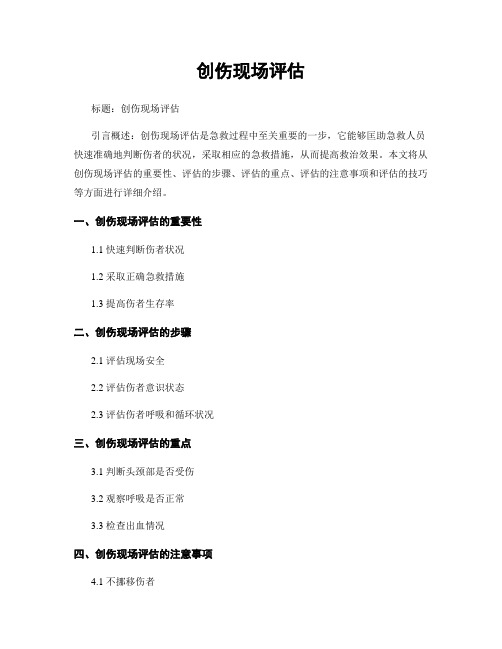 创伤现场评估

标题：创伤现场评估

引言概述：创伤现场评估是急救过程中至关重要的一步，它能够匡助急救人员快速准确地判断伤者的状况，采取相应的急救措施，从而提高救治效果。本文将从创伤现场评估的重要性、评估的步骤、评估的重点、评估的注意事项和评估的技巧等方面进行详细介绍。

一、创伤现场评估的重要性

1.1 快速判断伤者状况

1.2 采取正确急救措施

1.3 提高伤者生存率

二、创伤现场评估的步骤

2.1 评估现场安全

2.2 评估伤者意识状态

2.3 评估伤者呼吸和循环状况

三、创伤现场评估的重点

3.1 判断头颈部是否受伤

3.2 观察呼吸是否正常

3.3 检查出血情况

四、创伤现场评估的注意事项

4.1 不挪移伤者